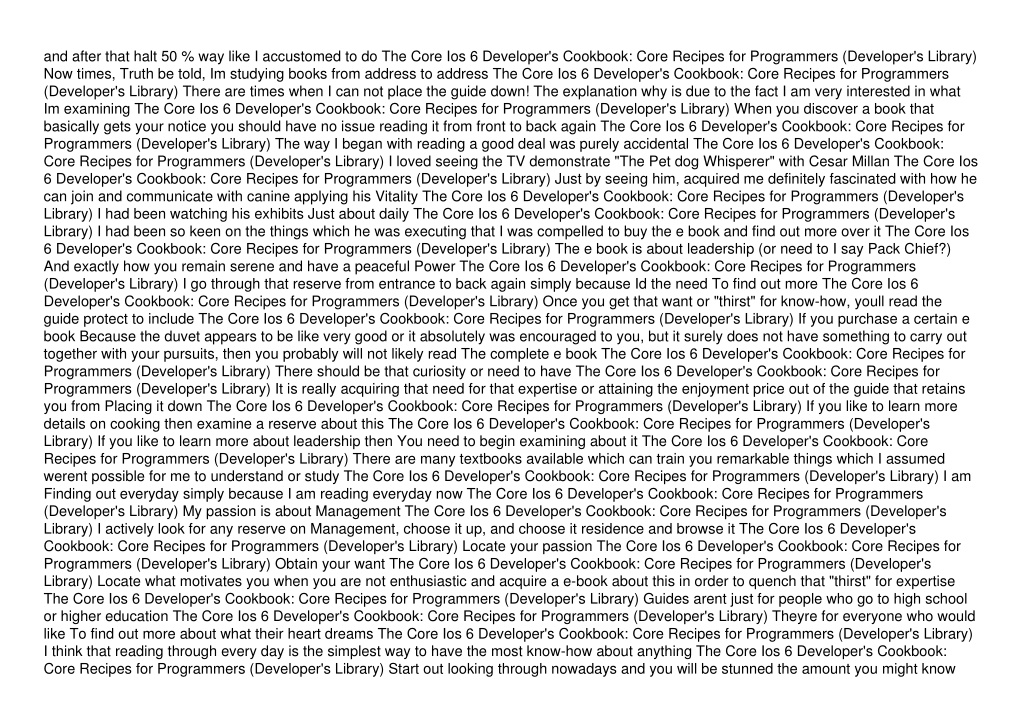 and after that halt 50 % way like I accustomed to do The Core Ios 6 Developer's Cookbook: Core Recipes for Programmers (Developer's Library) Now times, Truth be told, Im studying books from address to address The Core Ios 6 Developer's Cookbook: Core Recipes for Programmers (Developer's Library) There are times when I can not place the guide down! The explanation why is due to the fact I am very interested in what Im examining The Core Ios 6 Developer's Cookbook: Core Recipes for Programmers (Developer's Library) When you discover a book that basically gets your notice you should have no issue reading it from front to back again The Core Ios 6 Developer's Cookbook: Core Recipes for Programmers (Developer's Library) The way I began with reading a good deal was purely accidental The Core Ios 6 Developer's Cookbook: Core Recipes for Programmers (Developer's Library) I loved seeing the TV demonstrate "The Pet dog Whisperer" with Cesar Millan The Core Ios 6 Developer's Cookbook: Core Recipes for Programmers (Developer's Library) Just by seeing him, acquired me definitely fascinated with how he can join and communicate with canine applying his Vitality The Core Ios 6 Developer's Cookbook: Core Recipes for Programmers (Developer's Library) I had been watching his exhibits Just about daily The Core Ios 6 Developer's Cookbook: Core Recipes for Programmers (Developer's Library) I had been so keen on the things which he was executing that I was compelled to buy the e book and find out more over it The Core Ios 6 Developer's Cookbook: Core Recipes for Programmers (Developer's Library) The e book is about leadership (or need to I say Pack Chief?) And exactly how you remain serene and have a peaceful Power The Core Ios 6 Developer's Cookbook: Core Recipes for Programmers (Developer's Library) I go through that reserve from entrance to back again simply because Id the need To find out more The Core Ios 6 Developer's Cookbook: Core Recipes for Programmers (Developer's Library) Once you get that want or "thirst" for know-how, youll read the guide protect to include The Core Ios 6 Developer's Cookbook: Core Recipes for Programmers (Developer's Library) If you purchase a certain e book Because the duvet appears to be like very good or it absolutely was encouraged to you, but it surely does not have something to carry out together with your pursuits, then you probably will not likely read The complete e book The Core Ios 6 Developer's Cookbook: Core Recipes for Programmers (Developer's Library) There should be that curiosity or need to have The Core Ios 6 Developer's Cookbook: Core Recipes for Programmers (Developer's Library) It is really acquiring that need for that expertise or attaining the enjoyment price out of the guide that retains you from Placing it down The Core Ios 6 Developer's Cookbook: Core Recipes for Programmers (Developer's Library) If you like to learn more details on cooking then examine a reserve about this The Core Ios 6 Developer's Cookbook: Core Recipes for Programmers (Developer's Library) If you like to learn more about leadership then You need to begin examining about it The Core Ios 6 Developer's Cookbook: Core Recipes for Programmers (Developer's Library) There are many textbooks available which can train you remarkable things which I assumed werent possible for me to understand or study The Core Ios 6 Developer's Cookbook: Core Recipes for Programmers (Developer's Library) I am Finding out everyday simply because I am reading everyday now The Core Ios 6 Developer's Cookbook: Core Recipes for Programmers (Developer's Library) My passion is about Management The Core Ios 6 Developer's Cookbook: Core Recipes for Programmers (Developer's Library) I actively look for any reserve on Management, choose it up, and choose it residence and browse it The Core Ios 6 Developer's Cookbook: Core Recipes for Programmers (Developer's Library) Locate your passion The Core Ios 6 Developer's Cookbook: Core Recipes for Programmers (Developer's Library) Obtain your want The Core Ios 6 Developer's Cookbook: Core Recipes for Programmers (Developer's Library) Locate what motivates you when you are not enthusiastic and acquire a e-book about this in order to quench that "thirst" for expertise The Core Ios 6 Developer's Cookbook: Core Recipes for Programmers (Developer's Library) Guides arent just for people who go to high school or higher education The Core Ios 6 Developer's Cookbook: Core Recipes for Programmers (Developer's Library) Theyre for everyone who would like To find out more about what their heart dreams The Core Ios 6 Developer's Cookbook: Core Recipes for Programmers (Developer's Library) I think that reading through every day is the simplest way to have the most know-how about anything The Core Ios 6 Developer's Cookbook: Core Recipes for Programmers (Developer's Library) Start out looking through nowadays and you will be stunned the amount you might know